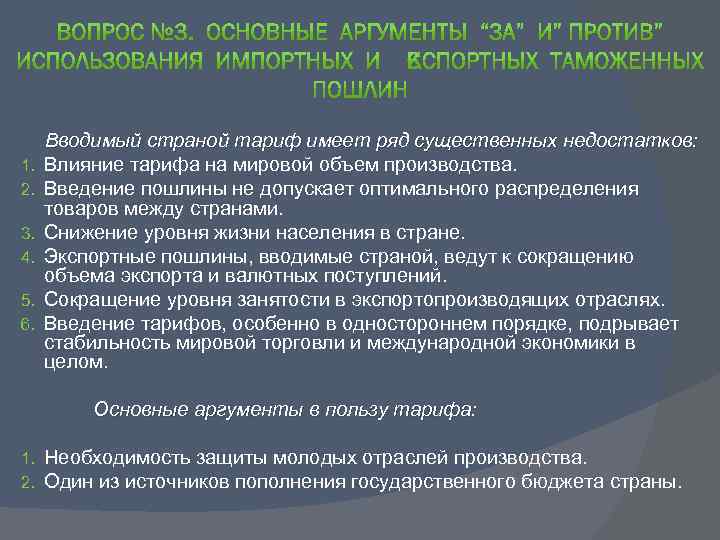 ВОПРОС №3. ОСНОВНЫЕ АРГУМЕНТЫ "ЗА" И" ПРОТИВ" ИСПОЛЬЗОВАНИЯ ИМПОРТНЫХ И ЭКСПОРТНЫХ ТАМОЖЕННЫХ ПОШЛИН

Вводимый страной тариф имеет ряд существенных недостатков:

1. Влияние тарифа на мировой объем производства.
2. Введение пошлины не допускает оптимального распределения товаров между странами.
3. Снижение уровня жизни населения в стране.
4. Экспортные пошлины, вводимые страной, ведут к сокращению объема экспорта и валютных поступлений.
5. Сокращение уровня занятости в экспортопроизводящих отраслях.
6. Введение тарифов, особенно в одностороннем порядке, подрывает стабильность мировой торговли и международной экономики в целом.

Основные аргументы в пользу тарифа:

1. Необходимость защиты молодых отраслей производства.
2. Один из источников пополнения государственного бюджета страны.